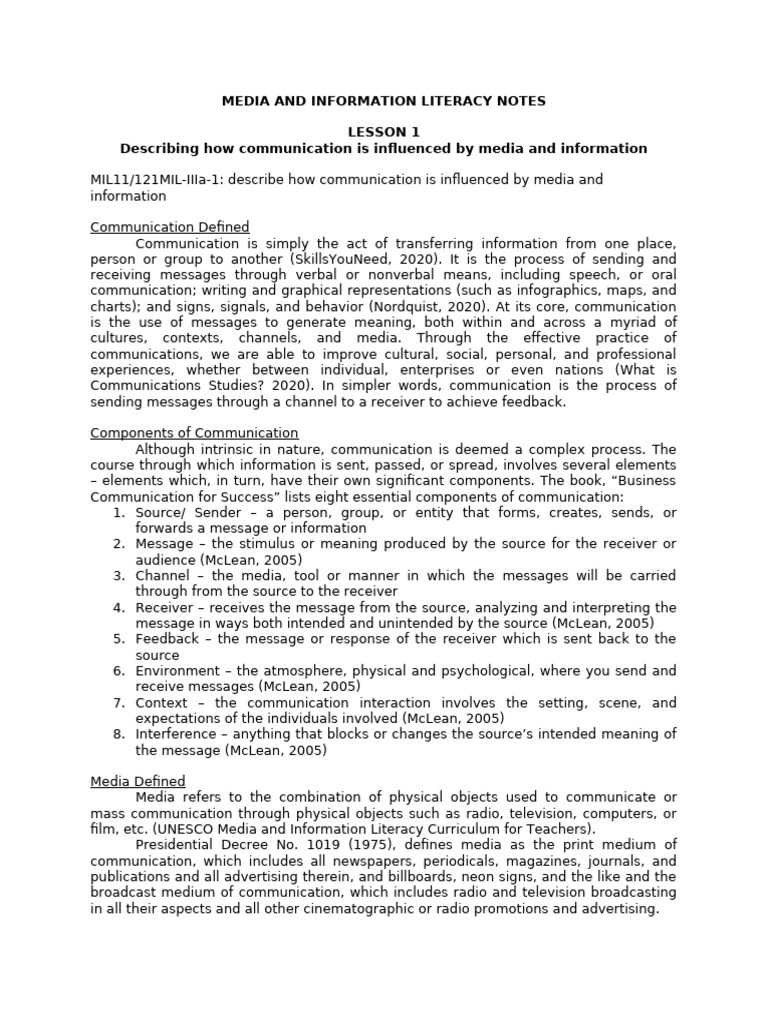 MEDIA AND INFORMATION LITERACY NOTES

LESSON 1
Describing how communication is influenced by media and information

MIL11/121MIL-IIIa-1: describe how communication is influenced by media and information

Communication Defined

Communication is simply the act of transferring information from one place, person or group to another (SkillsYouNeed, 2020). It is the process of sending and receiving messages through verbal or nonverbal means, including speech, or oral communication; writing and graphical representations (such as infographics, maps, and charts); and signs, signals, and behavior (Nordquist, 2020). At its core, communication is the use of messages to generate meaning, both within and across a myriad of cultures, contexts, channels, and media. Through the effective practice of communications, we are able to improve cultural, social, personal, and professional experiences, whether between individual, enterprises or even nations (What is Communications Studies? 2020). In simpler words, communication is the process of sending messages through a channel to a receiver to achieve feedback.

Components of Communication

Although intrinsic in nature, communication is deemed a complex process. The course through which information is sent, passed, or spread, involves several elements – elements which, in turn, have their own significant components. The book, "Business Communication for Success" lists eight essential components of communication:
1. Source/ Sender – a person, group, or entity that forms, creates, sends, or forwards a message or information
2. Message – the stimulus or meaning produced by the source for the receiver or audience (McLean, 2005)
3. Channel – the media, tool or manner in which the messages will be carried through from the source to the receiver
4. Receiver – receives the message from the source, analyzing and interpreting the message in ways both intended and unintended by the source (McLean, 2005)
5. Feedback – the message or response of the receiver which is sent back to the source
6. Environment – the atmosphere, physical and psychological, where you send and receive messages (McLean, 2005)
7. Context – the communication interaction involves the setting, scene, and expectations of the individuals involved (McLean, 2005)
8. Interference – anything that blocks or changes the source's intended meaning of the message (McLean, 2005)

Media Defined

Media refers to the combination of physical objects used to communicate or mass communication through physical objects such as radio, television, computers, or film, etc. (UNESCO Media and Information Literacy Curriculum for Teachers).

Presidential Decree No. 1019 (1975), defines media as the print medium of communication, which includes all newspapers, periodicals, magazines, journals, and publications and all advertising therein, and billboards, neon signs, and the like and the broadcast medium of communication, which includes radio and television broadcasting in all their aspects and all other cinematographic or radio promotions and advertising.